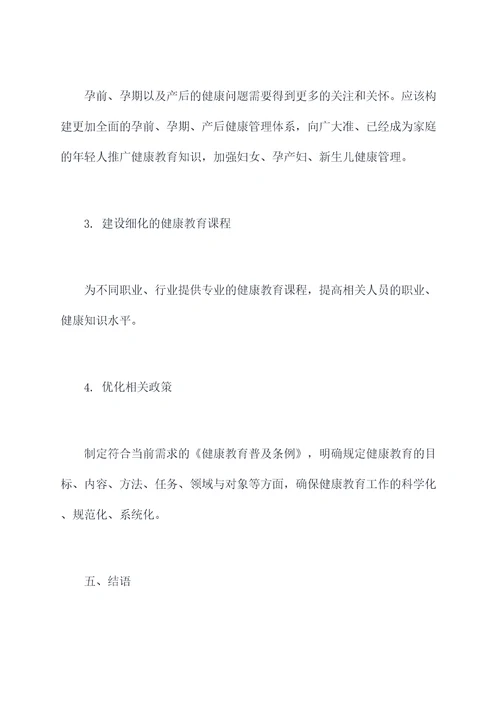 孕前、孕期以及产后的健康问题需要得到更多的关注和关怀。应该构建更加全面的孕前、孕期、产后健康管理体系，向广大准、已经成为家庭的年轻人推广健康教育知识，加强妇女、孕产妇、新生儿健康管理。

3. 建设细化的健康教育课程

为不同职业、行业提供专业的健康教育课程，提高相关人员的职业、健康知识水平。

4. 优化相关政策

制定符合当前需求的《健康教育普及条例》，明确规定健康教育的目标、内容、方法、任务、领域与对象等方面，确保健康教育工作的科学化、规范化、系统化。

五、结语